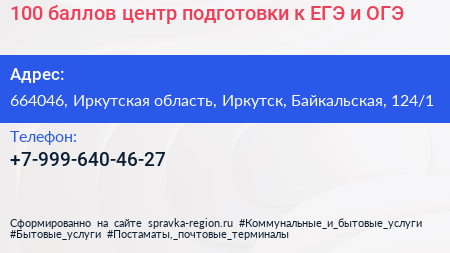 100 баллов центр подготовки к ЕГЭ и ОГЭ

Адрес:

664046, Иркутская область, Иркутск, Байкальская, 124/1

Телефон:

+7-999-640-46-27

Сформированно на сайте spravka-region.ru #Коммунальные_и_бытовые_услуги #Бытовые_услуги #Постаматы,_почтовые_терминалы